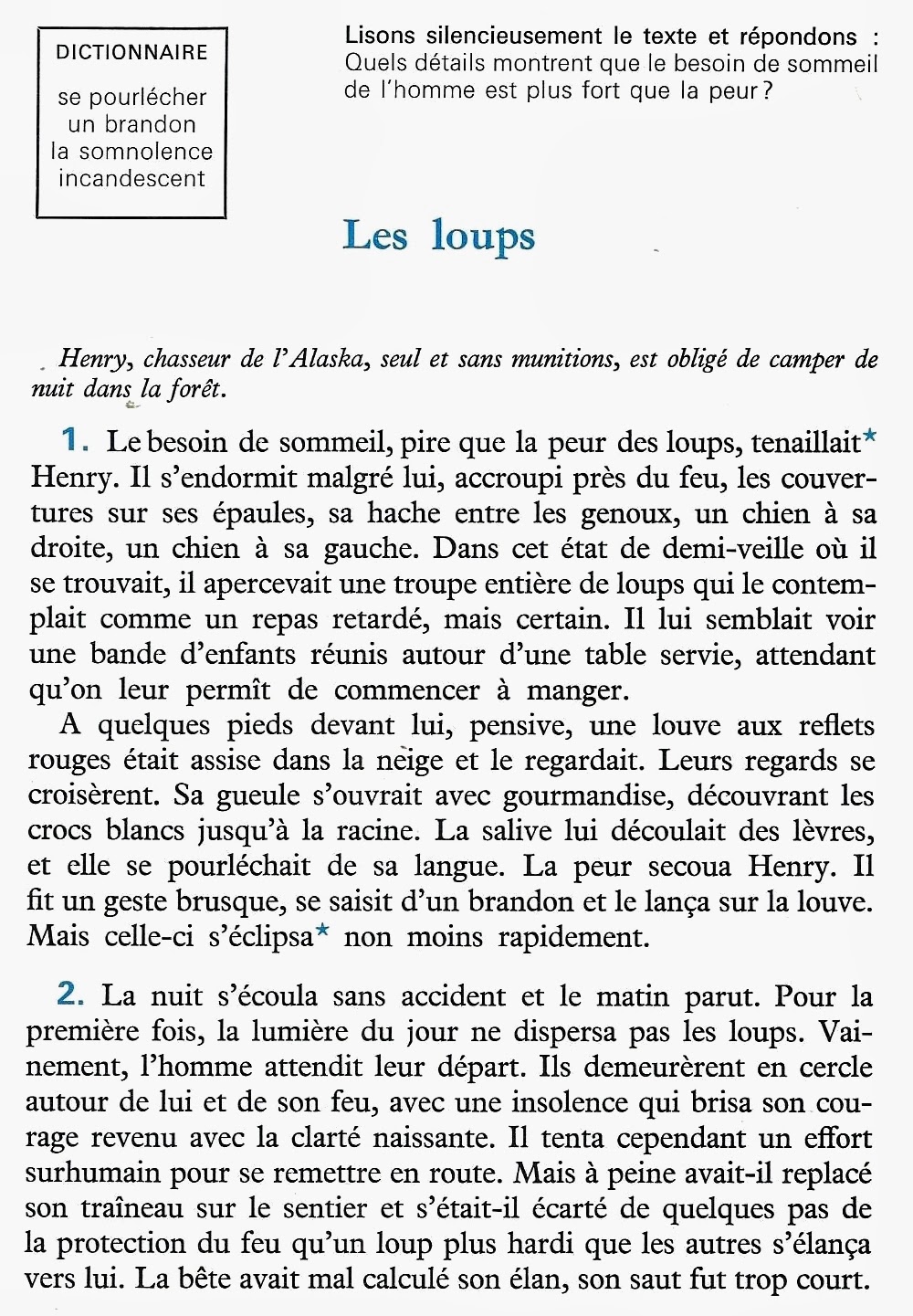 DICTIONNAIRE

se pourlécher
un brandon
la somnolence
incandescent

Lisons silencieusement le texte et répondons : Quels détails montrent que le besoin de sommeil de l'homme est plus fort que la peur ?

Les loups

Henry, chasseur de l'Alaska, seul et sans munitions, est obligé de camper de nuit dans la forêt.

1. Le besoin de sommeil, pire que la peur des loups, tenaillait* Henry. Il s'endormit malgré lui, accroupi près du feu, les couvertures sur ses épaules, sa hache entre les genoux, un chien à sa droite, un chien à sa gauche. Dans cet état de demi-veille où il se trouvait, il apercevait une troupe entière de loups qui le contemplait comme un repas retardé, mais certain. Il lui semblait voir une bande d'enfants réunis autour d'une table servie, attendant qu'on leur permît de commencer à manger.

A quelques pieds devant lui, pensive, une louve aux reflets rouges était assise dans la neige et le regardait. Leurs regards se croisèrent. Sa gueule s'ouvrait avec gourmandise, découvrant les crocs blancs jusqu'à la racine. La salive lui découlait des lèvres, et elle se pourléchait de sa langue. La peur secoua Henry. Il fit un geste brusque, se saisit d'un brandon et le lança sur la louve. Mais celle-ci s'éclipsa* non moins rapidement.

2. La nuit s'écoula sans accident et le matin parut. Pour la première fois, la lumière du jour ne dispersa pas les loups. Vainement, l'homme attendit leur départ. Ils demeurèrent en cercle autour de lui et de son feu, avec une insolence qui brisa son courage revenu avec la clarté naissante. Il tenta cependant un effort surhumain pour se remettre en route. Mais à peine avait-il replacé son traîneau sur le sentier et s'était-il écarté de quelques pas de la protection du feu qu'un loup plus hardi que les autres s'élança vers lui. La bête avait mal calculé son élan, son saut fut trop court.